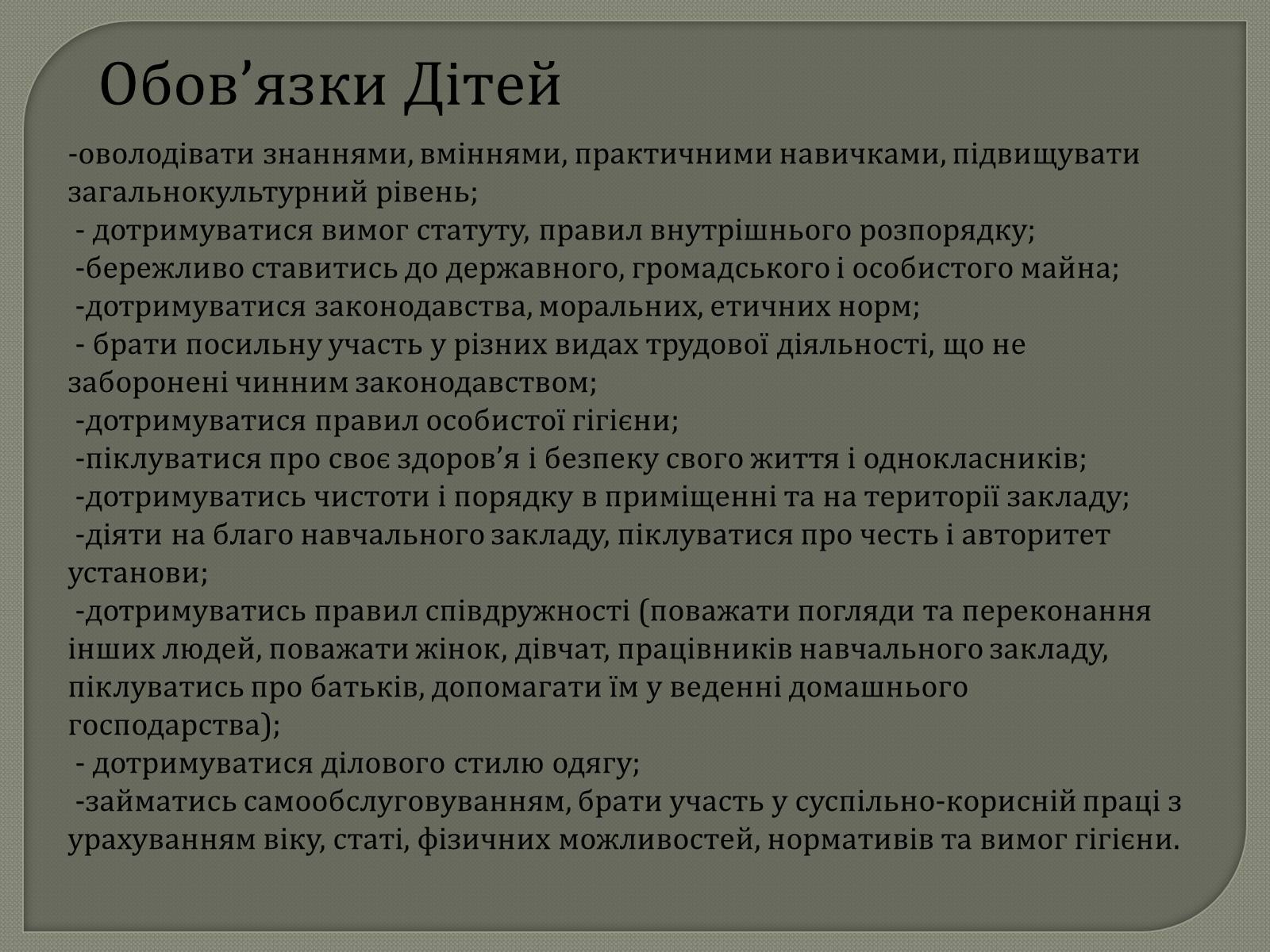 Обов’язки Дітей

-оволодівати знаннями, вміннями, практичними навичками, підвищувати загальнокультурний рівень;
- дотримуватися вимог статуту, правил внутрішнього розпорядку;
-бережливо ставитись до державного, громадського і особистого майна;
-дотримуватися законодавства, моральних, етичних норм;
- брати посильну участь у різних видах трудової діяльності, що не заборонені чинним законодавством;
-дотримуватися правил особистої гігієни;
-піклуватися про своє здоров’я і безпеку свого життя і однокласників;
-дотримуватись чистоти і порядку в приміщенні та на території закладу;
-діяти на благо навчального закладу, піклуватися про честь і авторитет установи;
-дотримуватись правил співдружності (поважати погляди та переконання інших людей, поважати жінок, дівчат, працівників навчального закладу, піклуватись про батьків, допомагати їм у веденні домашнього господарства);
- дотримуватися ділового стилю одягу;
-займатись самообслуговуванням, брати участь у суспільно-корисній праці з урахуванням віку, статі, фізичних можливостей, нормативів та вимог гігієни.